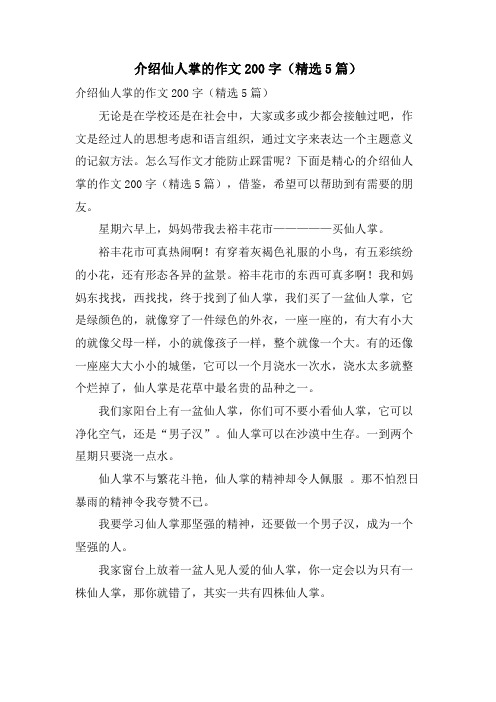 介绍仙人掌的作文200字（精选5篇）

介绍仙人掌的作文200字（精选5篇）

无论是在学校还是在社会中，大家或多或少都会接触过吧，作文是经过人的思想考虑和语言组织，通过文字来表达一个主题意义的记叙方法。怎么写作文才能防止踩雷呢？下面是精心的介绍仙人掌的作文200字（精选5篇），借鉴，希望可以帮助到有需要的朋友。

星期六早上，妈妈带我去裕丰花市——————买仙人掌。

裕丰花市可真热闹啊！有穿着灰褐色礼服的小鸟，有五彩缤纷的小花，还有形态各异的盆景。裕丰花市的东西可真多啊！我和妈妈东找找，西找找，终于找到了仙人掌，我们买了一盆仙人掌，它是绿颜色的，就像穿了一件绿色的外衣，一座一座的，有大有小大的就像父母一样，小的就像孩子一样，整个就像一个大。有的还像一座座大大小小的城堡，它可以一个月浇水一次水，浇水太多就整个烂掉了，仙人掌是花草中最名贵的品种之一。

我们家阳台上有一盆仙人掌，你们可不要小看仙人掌，它可以净化空气，还是“男子汉”。仙人掌可以在沙漠中生存。一到两个星期只要浇一点水。

仙人掌不与繁花斗艳，仙人掌的精神却令人佩服 。那不怕烈日暴雨的精神令我夸赞不已。

我要学习仙人掌那坚强的精神，还要做一个男子汉，成为一个坚强的人。

我家窗台上放着一盆人见人爱的仙人掌，你一定会以为只有一株仙人掌，那你就错了，其实一共有四株仙人掌。